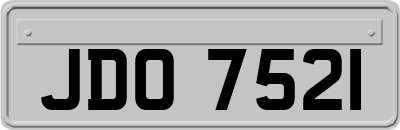 JDO 7521